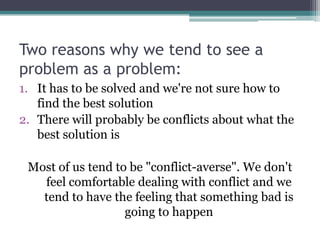 Two reasons why we tend to see a problem as a problem:

1. It has to be solved and we're not sure how to find the best solution
2. There will probably be conflicts about what the best solution is

Most of us tend to be "conflict-averse". We don't feel comfortable dealing with conflict and we tend to have the feeling that something bad is going to happen